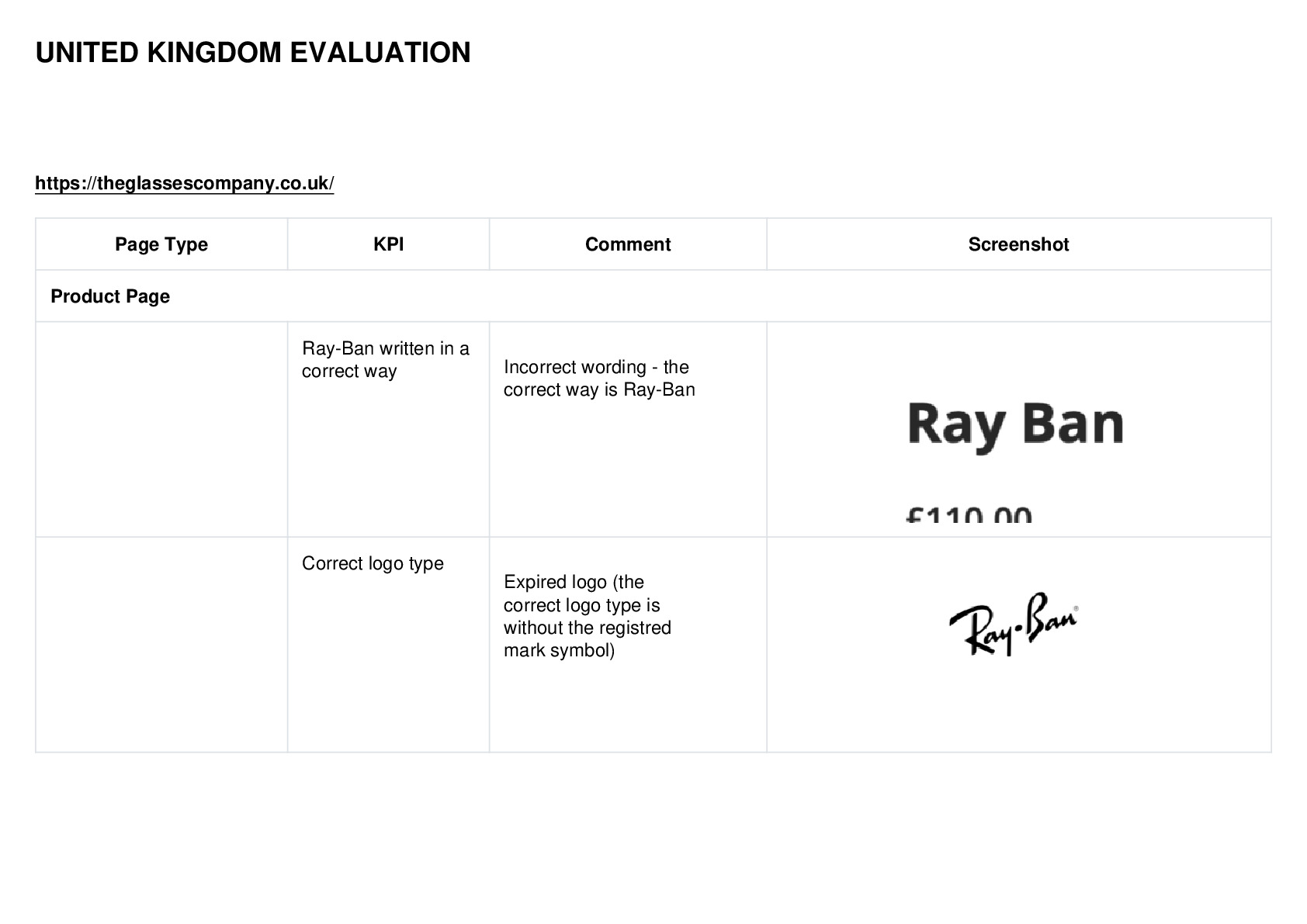 UNITED KINGDOM EVALUATION

https://theglassescompany.co.uk/

| Page Type | KPI | Comment | Screenshot |
|---|---|---|---|
| Product Page | | | |
| | Ray-Ban written in a correct way | Incorrect wording - the correct way is Ray-Ban | Ray Ban £110.00 |
| | Correct logo type | Expired logo (the correct logo type is without the registred mark symbol) | Ray-Ban® |